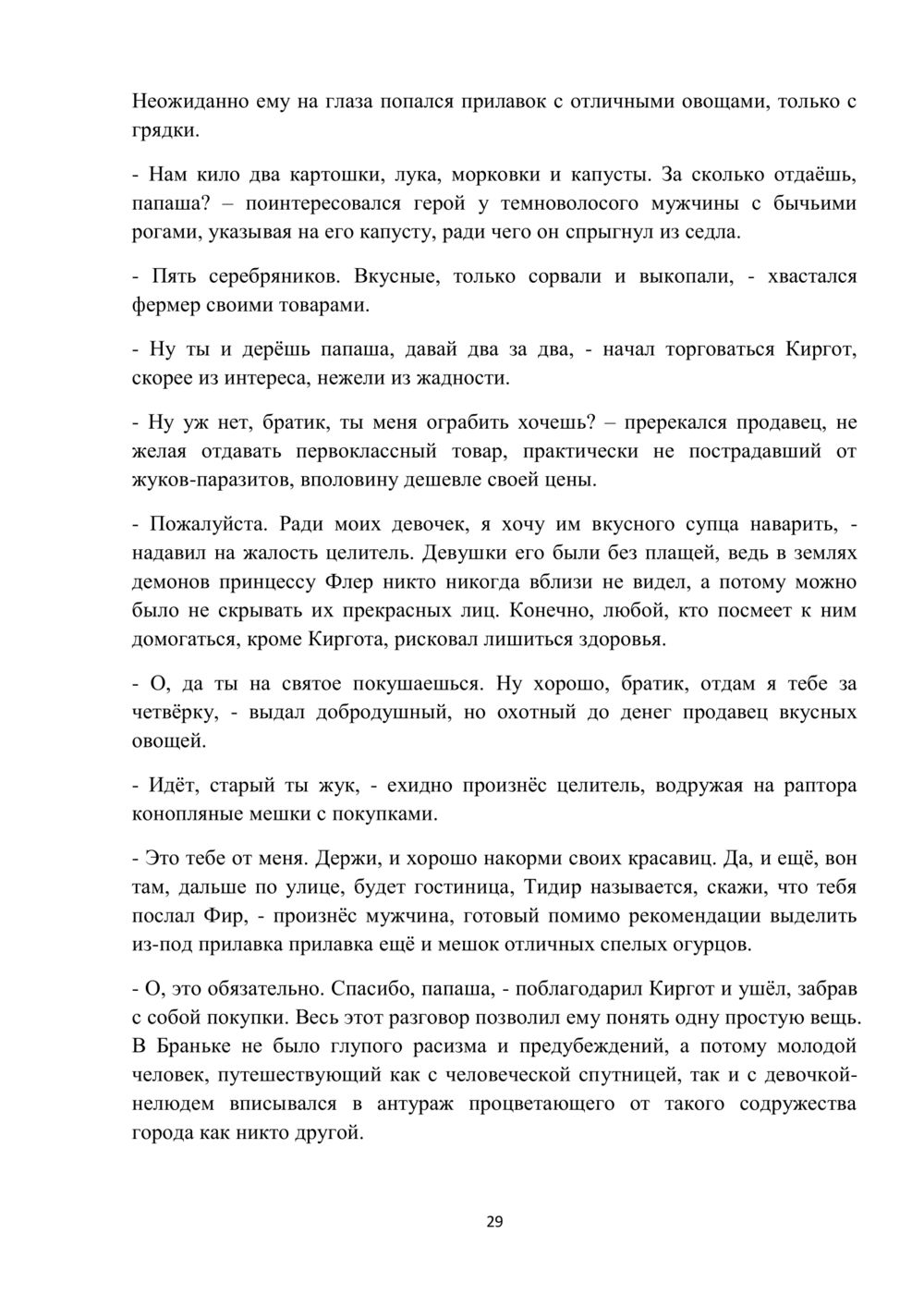 Неожиданно ему на глаза попался прилавок с отличными овощами, только с грядки.

- Нам кило два картошки, лука, морковки и капусты. За сколько отдаёшь, папаша? – поинтересовался герой у темноволосого мужчины с бычьими рогами, указывая на его капусту, ради чего он спрыгнул из седла.

- Пять серебряников. Вкусные, только сорвали и выкопали, - хвастался фермер своими товарами.

- Ну ты и дерёшь папаша, давай два за два, - начал торговаться Киргот, скорее из интереса, нежели из жадности.

- Ну уж нет, братик, ты меня ограбить хочешь? – пререкался продавец, не желая отдавать первоклассный товар, практически не пострадавший от жуков-паразитов, вполовину дешевле своей цены.

- Пожалуйста. Ради моих девочек, я хочу им вкусного супца наварить, - надавил на жалость целитель. Девушки его были без плащей, ведь в землях демонов принцессу Флер никто никогда вблизи не видел, а потому можно было не скрывать их прекрасных лиц. Конечно, любой, кто посмеет к ним домогаться, кроме Киргота, рисковал лишиться здоровья.

- О, да ты на святое покушаешься. Ну хорошо, братик, отдам я тебе за четвёрку, - выдал добродушный, но охотный до денег продавец вкусных овощей.

- Идёт, старый ты жук, - ехидно произнёс целитель, водружая на раптора конопляные мешки с покупками.

- Это тебе от меня. Держи, и хорошо накорми своих красавиц. Да, и ещё, вон там, дальше по улице, будет гостиница, Тидир называется, скажи, что тебя послал Фир, - произнёс мужчина, готовый помимо рекомендации выделить из-под прилавка прилавка ещё и мешок отличных спелых огурцов.

- О, это обязательно. Спасибо, папаша, - поблагодарил Киргот и ушёл, забрав с собой покупки. Весь этот разговор позволил ему понять одну простую вещь. В Браньке не было глупого расизма и предубеждений, а потому молодой человек, путешествующий как с человеческой спутницей, так и с девочкой-нелюдем вписывался в антураж процветающего от такого содружества города как никто другой.

29